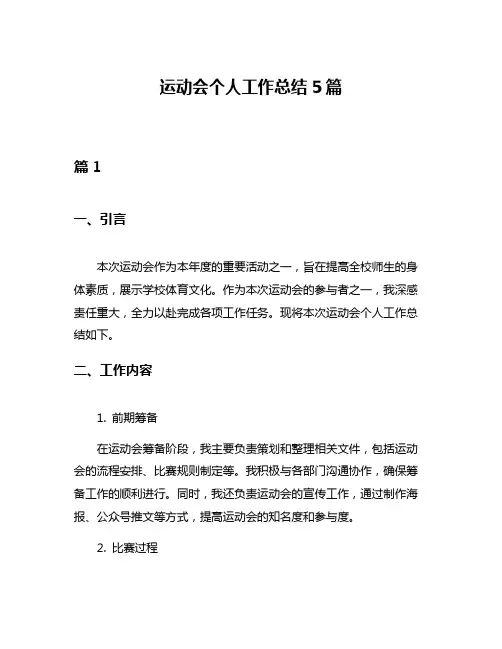 运动会个人工作总结 5 篇

篇 1

一、引言

本次运动会作为本年度的重要活动之一，旨在提高全校师生的身体素质，展示学校体育文化。作为本次运动会的参与者之一，我深感责任重大，全力以赴完成各项工作任务。现将本次运动会个人工作总结如下。

二、工作内容

1. 前期筹备

在运动会筹备阶段，我主要负责策划和整理相关文件，包括运动会的流程安排、比赛规则制定等。我积极与各部门沟通协作，确保筹备工作的顺利进行。同时，我还负责运动会的宣传工作，通过制作海报、公众号推文等方式，提高运动会的知名度和参与度。

2. 比赛过程